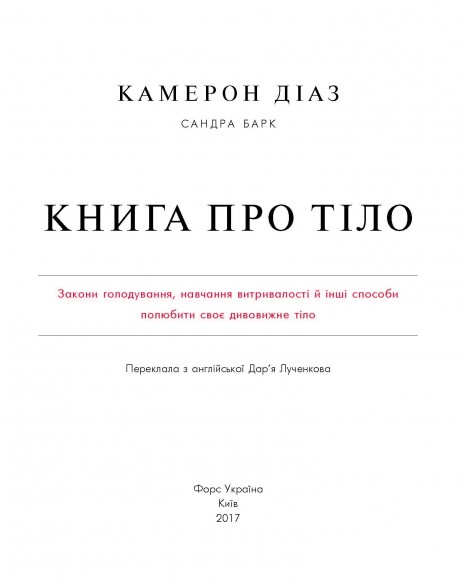 КАМЕРОН ДІАЗ

САНДРА БАРК

КНИГА ПРО ТІЛО

Закони голодування, навчання витривалості й інші способи полюбити своє дивовижне тіло

Переклала з англійської Дар'я Лученкова

Форс Україна
Київ
2017